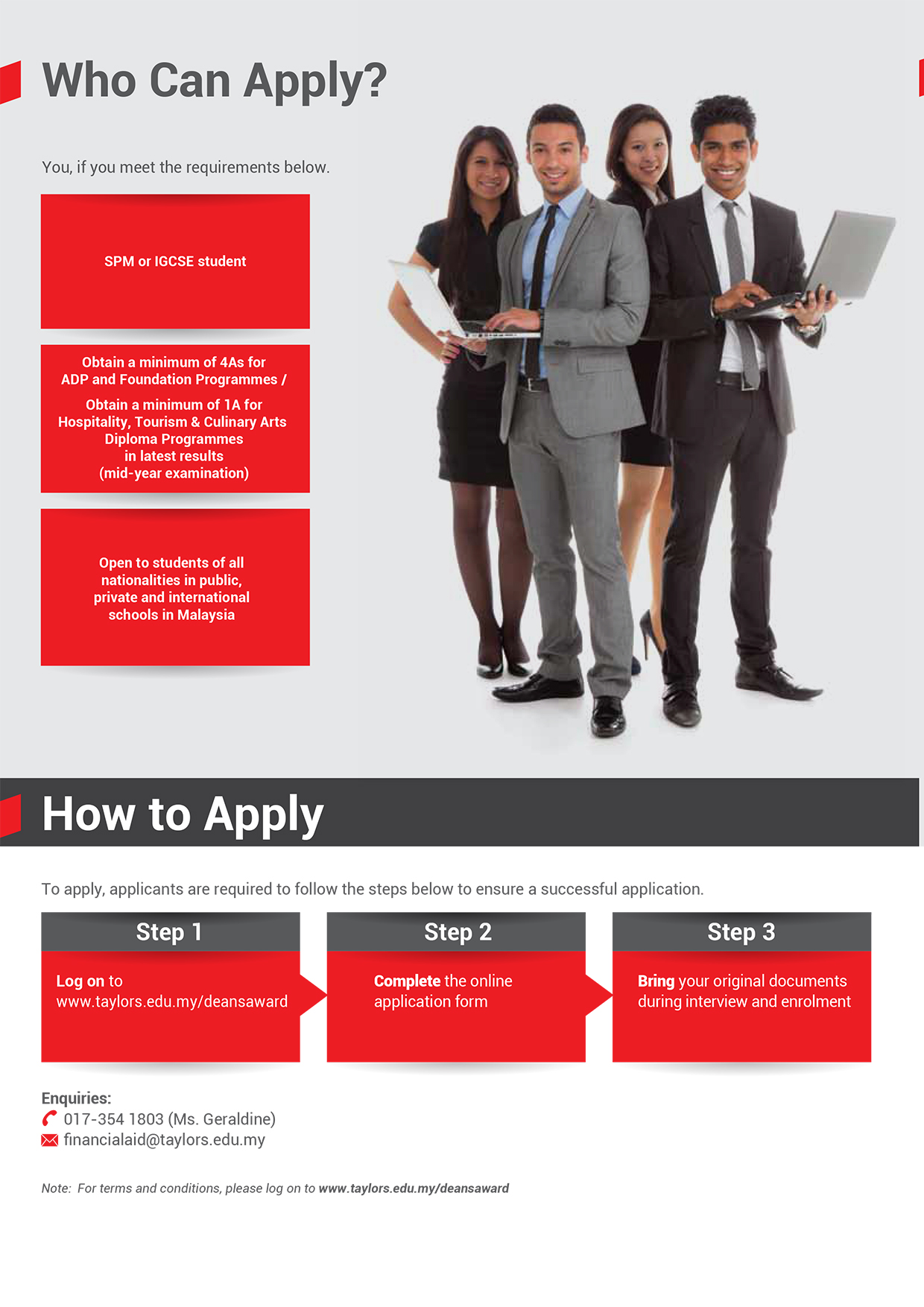 Who Can Apply?

You, if you meet the requirements below.

SPM or IGCSE student

Obtain a minimum of 4As for ADP and Foundation Programmes /

Obtain a minimum of 1A for Hospitality, Tourism & Culinary Arts Diploma Programmes in latest results (mid-year examination)

Open to students of all nationalities in public, private and international schools in Malaysia

How to Apply

To apply, applicants are required to follow the steps below to ensure a successful application.

Step 1

Log on to www.taylors.edu.my/deansaward

Step 2

Complete the online application form

Step 3

Bring your original documents during interview and enrolment

Enquiries:
017-354 1803 (Ms. Geraldine)
financialaid@taylors.edu.my

Note: For terms and conditions, please log on to www.taylors.edu.my/deansaward